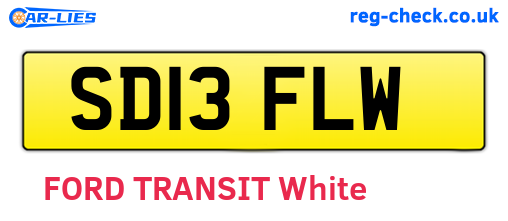 CAR-LIES
reg-check.co.uk

SD13 FLW

FORD TRANSIT White